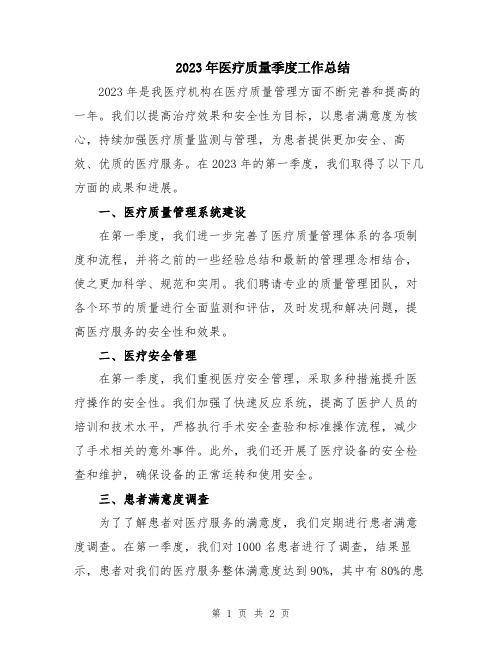 2023年医疗质量季度工作总结

2023年是我医疗机构在医疗质量管理方面不断完善和提高的一年。我们以提高治疗效果和安全性为目标，以患者满意度为核心，持续加强医疗质量监测与管理，为患者提供更加安全、高效、优质的医疗服务。在2023年的第一季度，我们取得了以下几方面的成果和进展。

一、医疗质量管理系统建设

在第一季度，我们进一步完善了医疗质量管理体系的各项制度和流程，并将之前的一些经验总结和最新的管理理念相结合，使之更加科学、规范和实用。我们聘请专业的质量管理团队，对各个环节的质量进行全面监测和评估，及时发现和解决问题，提高医疗服务的安全性和效果。

二、医疗安全管理

在第一季度，我们重视医疗安全管理，采取多种措施提升医疗操作的安全性。我们加强了快速反应系统，提高了医护人员的培训和技术水平，严格执行手术安全查验和标准操作流程，减少了手术相关的意外事件。此外，我们还开展了医疗设备的安全检查和维护，确保设备的正常运转和使用安全。

三、患者满意度调查

为了了解患者对医疗服务的满意度，我们定期进行患者满意度调查。在第一季度，我们对1000名患者进行了调查，结果显示，患者对我们的医疗服务整体满意度达到90%，其中有80%的患

第 1 页 共 2 页